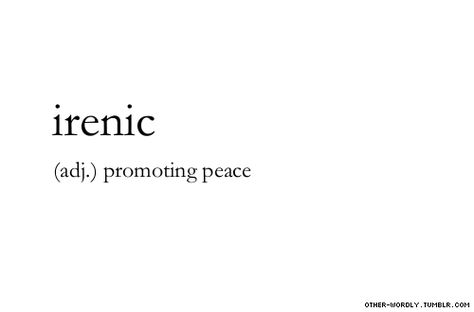 irenic

(adj.) promoting peace

OTHER-WORDLY.TUMBLR.COM